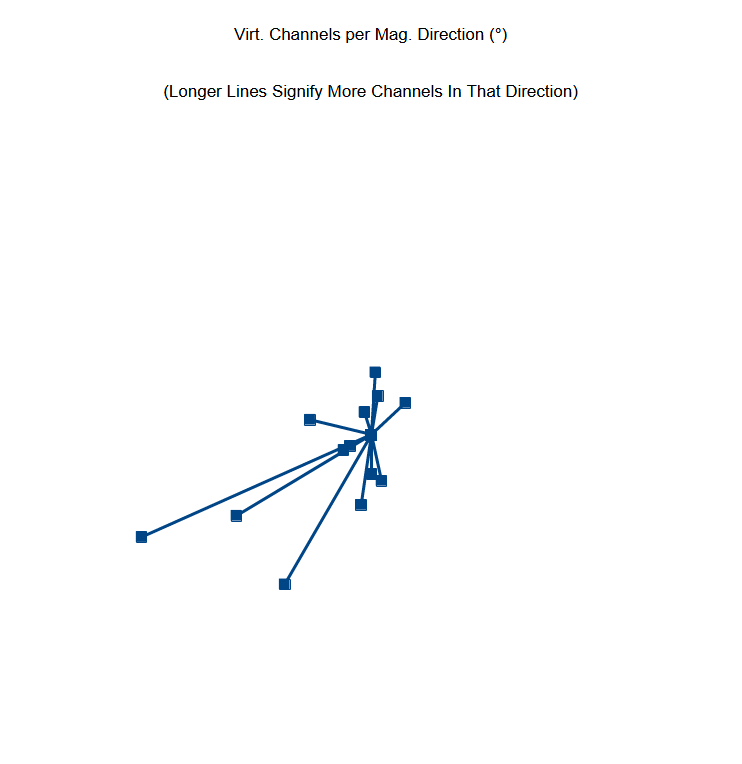 Virt. Channels per Mag. Direction (°)

(Longer Lines Signify More Channels In That Direction)